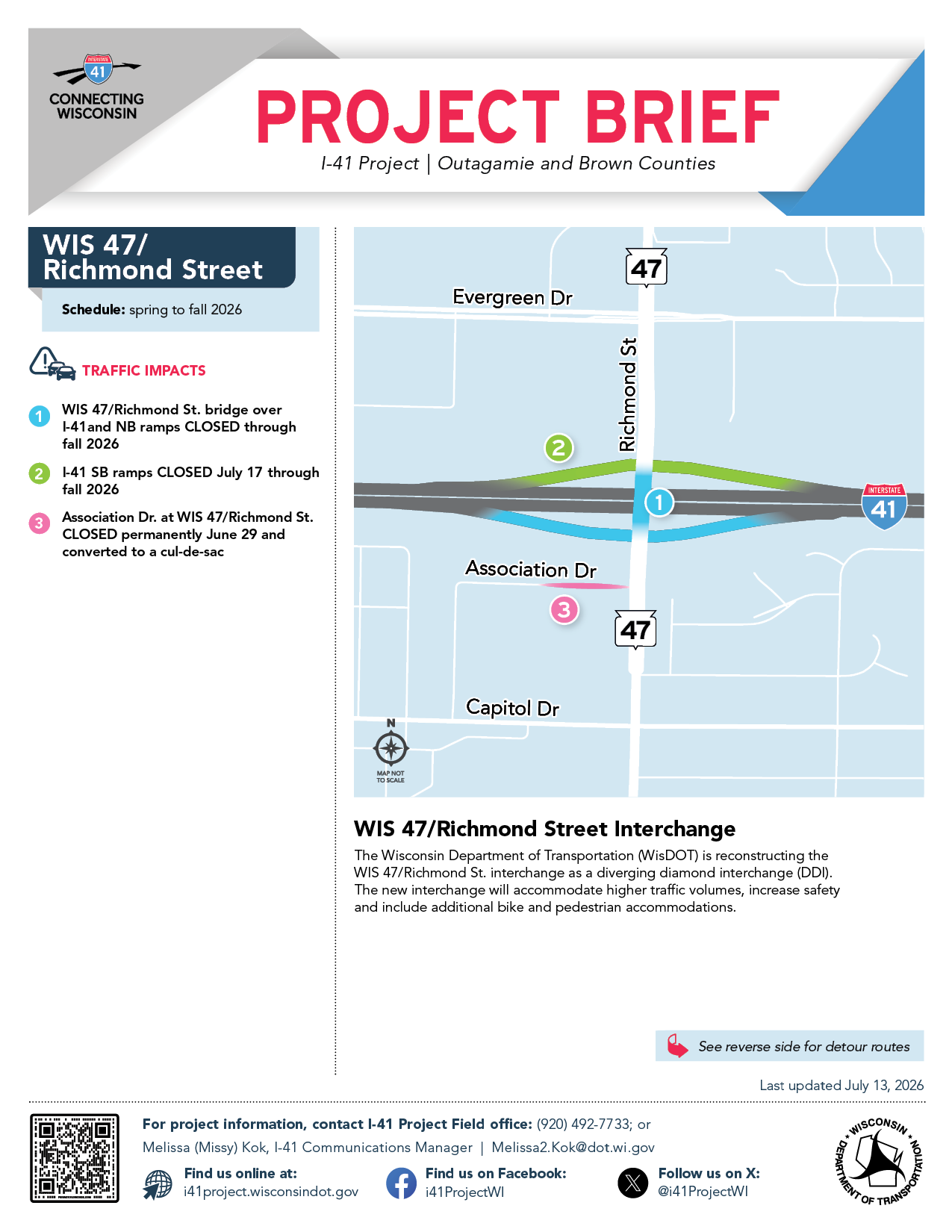 INTERSTATE
41
CONNECTING WISCONSIN

PROJECT BRIEF

I-41 Project | Outagamie and Brown Counties

WIS 47/
Richmond Street

Schedule: spring to fall 2026

TRAFFIC IMPACTS

1 WIS 47/Richmond St. bridge over I-41and NB ramps CLOSED through fall 2026

2 I-41 SB ramps CLOSED July 17 through fall 2026

3 Association Dr. at WIS 47/Richmond St. CLOSED permanently June 29 and converted to a cul-de-sac

47
Evergreen Dr
Richmond St
2
1
INTERSTATE
41
Association Dr
3
47
Capitol Dr
N
MAP NOT TO SCALE

WIS 47/Richmond Street Interchange

The Wisconsin Department of Transportation (WisDOT) is reconstructing the WIS 47/Richmond St. interchange as a diverging diamond interchange (DDI). The new interchange will accommodate higher traffic volumes, increase safety and include additional bike and pedestrian accommodations.

See reverse side for detour routes

Last updated July 13, 2026

For project information, contact I-41 Project Field office: (920) 492-7733; or
Melissa (Missy) Kok, I-41 Communications Manager | Melissa2.Kok@dot.wi.gov

Find us online at:
i41project.wisconsindot.gov

Find us on Facebook:
i41ProjectWI

Follow us on X:
@i41ProjectWI

WISCONSIN DEPARTMENT OF TRANSPORTATION